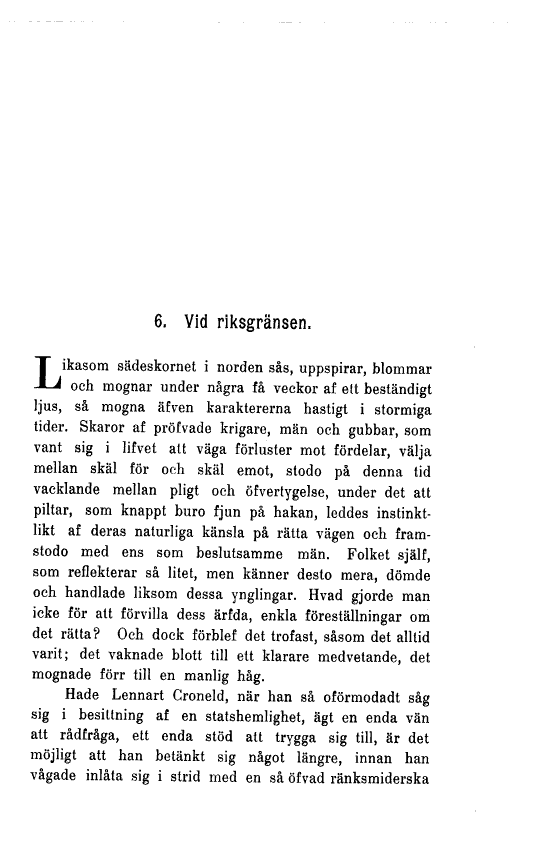 6. Vid riksgränsen.

Likasom sädeskornet i norden sås, uppspirar, blommar och mognar under några få veckor af ett beständigt ljus, så mogna äfven karaktererna hastigt i stormiga tider. Skaror af pröfvade krigare, män och gubbar, som vant sig i lifvet att väga förluster mot fördelar, välja mellan skäl för och skäl emot, stodo på denna tid vacklande mellan pligt och öfvertygelse, under det att piltar, som knappt buro fjun på hakan, leddes instinktlikt af deras naturliga känsla på rätta vägen och framstodo med ens som beslutsamme män. Folket själf, som reflekterar så litet, men känner desto mera, dömde och handlade liksom dessa ynglingar. Hvad gjorde man icke för att förvilla dess ärfda, enkla föreställningar om det rätta? Och dock förblef det trofast, såsom det alltid varit; det vaknade blott till ett klarare medvetande, det mognade förr till en manlig håg.

Hade Lennart Croneld, när han så oförmodadt såg sig i besittning af en statshemlighet, ägt en enda vän att rådfråga, ett enda stöd att trygga sig till, är det möjligt att han betänkt sig något längre, innan han vågade inlåta sig i strid med en så öfvad ränksmiderska